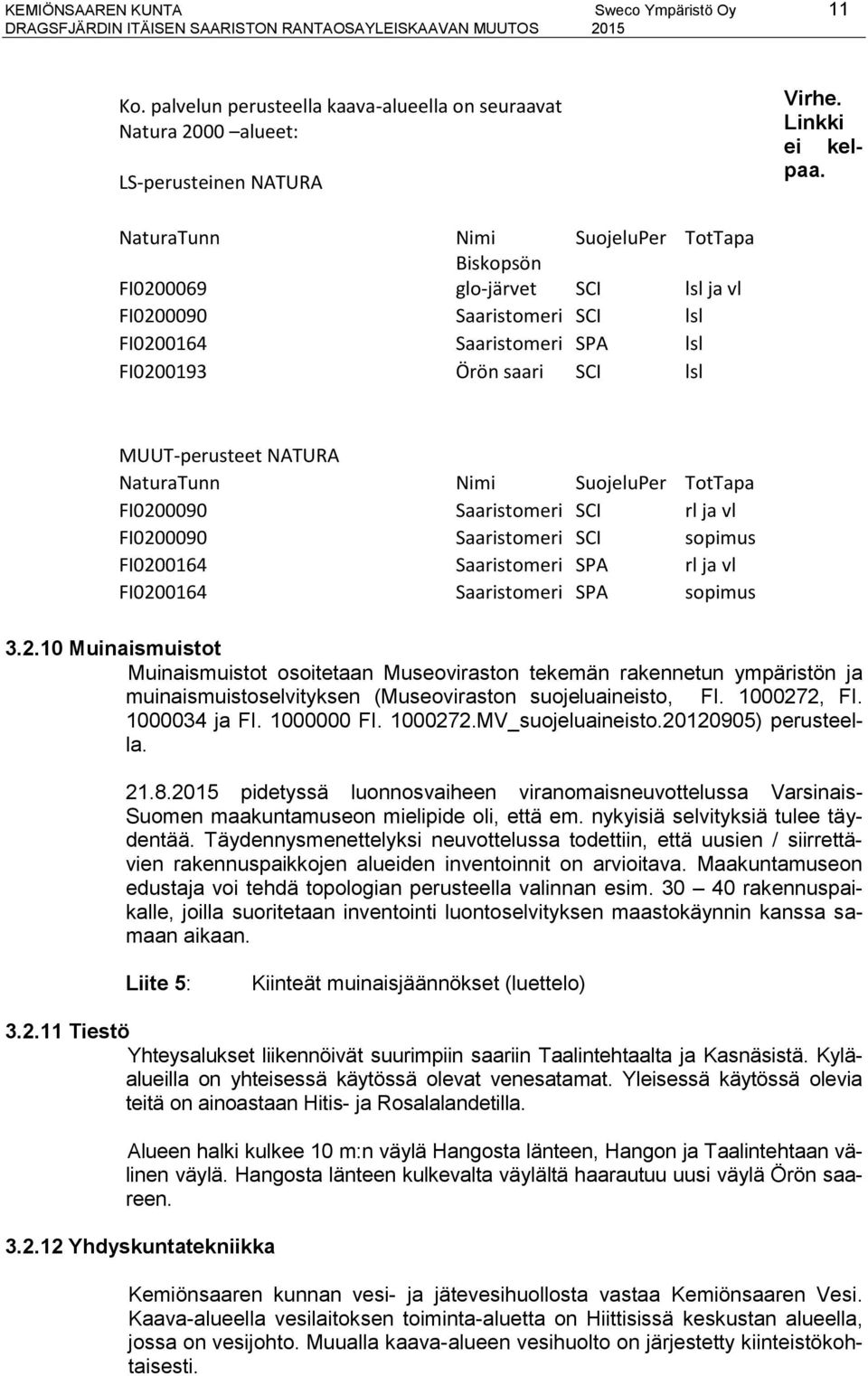 KEMIÖNSAAREN KUNTA
DRAGSFJÄRDIN ITÄISEN SAARISTON RANTAOSAYLEISKAAVAN MUUTOS

Sweco Ympäristö Oy
2015

11

Ko. palvelun perusteella kaava-alueella on seuraavat Natura 2000 –alueet:

LS-perusteinen NATURA

Virhe. Linkki ei kelpaa.

| NaturaTunn | Nimi | SuojeluPer | TotTapa |
|---|---|---|---|
| FI0200069 | Biskopsön glo-järvet | SCI | lsl ja vl |
| FI0200090 | Saaristomeri | SCI | lsl |
| FI0200164 | Saaristomeri | SPA | lsl |
| FI0200193 | Örön saari | SCI | lsl |

MUUT-perusteet NATURA

| NaturaTunn | Nimi | SuojeluPer | TotTapa |
|---|---|---|---|
| FI0200090 | Saaristomeri | SCI | rl ja vl |
| FI0200090 | Saaristomeri | SCI | sopimus |
| FI0200164 | Saaristomeri | SPA | rl ja vl |
| FI0200164 | Saaristomeri | SPA | sopimus |

3.2.10 Muinaismuistot

Muinaismuistot osoitetaan Museoviraston tekemän rakennetun ympäristön ja muinaismuistoselvityksen (Museoviraston suojeluaineisto, FI. 1000272, FI. 1000034 ja FI. 1000000 FI. 1000272.MV_suojeluaineisto.20120905) perusteella.

21.8.2015 pidetyssä luonnosvaiheen viranomaisneuvottelussa Varsinais-Suomen maakuntamuseon mielipide oli, että em. nykyisiä selvityksiä tulee täydentää. Täydennysmenettelyksi neuvottelussa todettiin, että uusien / siirrettävien rakennuspaikkojen alueiden inventoinnit on arvioitava. Maakuntamuseon edustaja voi tehdä topologian perusteella valinnan esim. 30 – 40 rakennuspaikalle, joilla suoritetaan inventointi luontoselvityksen maastokäynnin kanssa samaan aikaan.

Liite 5: Kiinteät muinaisjäännökset (luettelo)

3.2.11 Tiestö

Yhteysalukset liikennöivät suurimpiin saariin Taalintehtaalta ja Kasnäsistä. Kyläalueilla on yhteisessä käytössä olevat venesatamat. Yleisessä käytössä olevia teitä on ainoastaan Hitis- ja Rosalalandetilla.

Alueen halki kulkee 10 m:n väylä Hangosta länteen, Hangon ja Taalintehtaan välinen väylä. Hangosta länteen kulkevalta väylältä haarautuu uusi väylä Örön saareen.

3.2.12 Yhdyskuntatekniikka

Kemiönsaaren kunnan vesi- ja jätevesihuollosta vastaa Kemiönsaaren Vesi. Kaava-alueella vesilaitoksen toiminta-aluetta on Hiittisissä keskustan alueella, jossa on vesijohto. Muualla kaava-alueen vesihuolto on järjestetty kiinteistökohtaisesti.